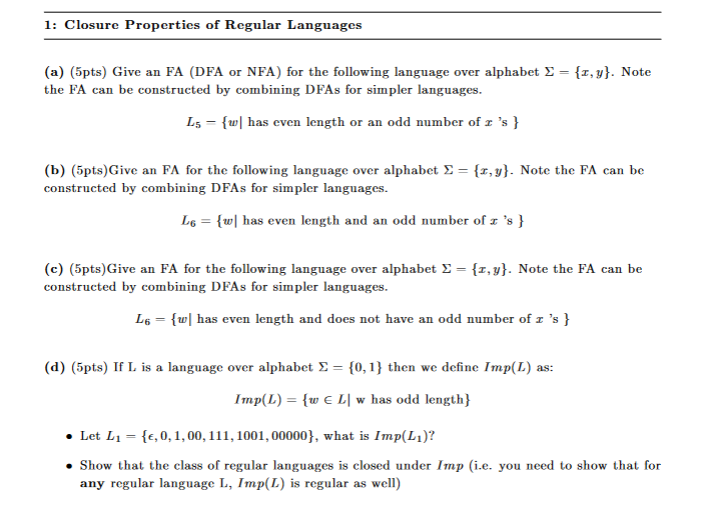 1: Closure Properties of Regular Languages

(a) (5pts) Give an FA (DFA or NFA) for the following language over alphabet $\Sigma = \{x, y\}$. Note the FA can be constructed by combining DFAs for simpler languages.

$L_5 = \{w|$ has even length or an odd number of $x$ 's $\}$

(b) (5pts)Give an FA for the following language over alphabet $\Sigma = \{x, y\}$. Note the FA can be constructed by combining DFAs for simpler languages.

$L_6 = \{w|$ has even length and an odd number of $x$ 's $\}$

(c) (5pts)Give an FA for the following language over alphabet $\Sigma = \{x, y\}$. Note the FA can be constructed by combining DFAs for simpler languages.

$L_6 = \{w|$ has even length and does not have an odd number of $x$ 's $\}$

(d) (5pts) If L is a language over alphabet $\Sigma = \{0, 1\}$ then we define $Imp(L)$ as:

$Imp(L) = \{w \in L|$ w has odd length$\}$

• Let $L_1 = \{\epsilon, 0, 1, 00, 111, 1001, 00000\}$, what is $Imp(L_1)$?

• Show that the class of regular languages is closed under $Imp$ (i.e. you need to show that for any regular language L, $Imp(L)$ is regular as well)